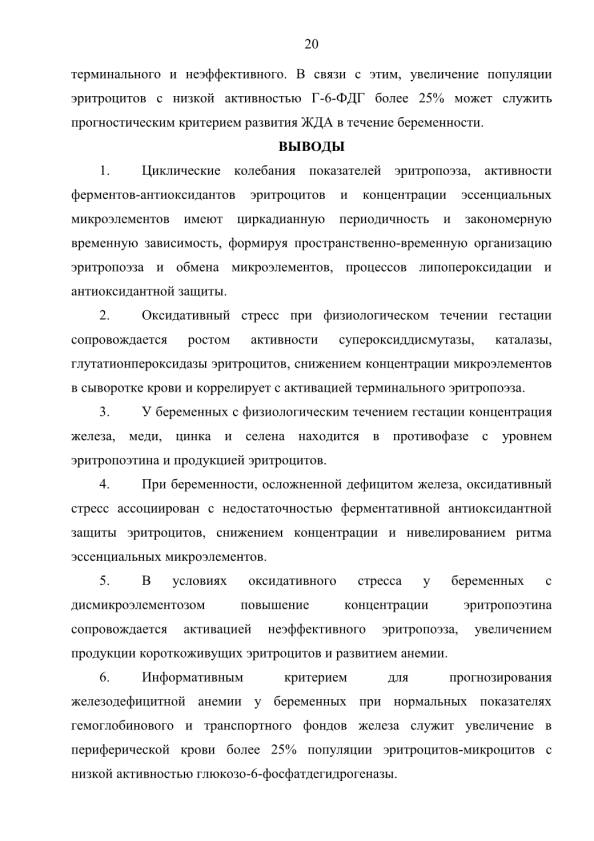 20

терминального и неэффективного. В связи с этим, увеличение популяции эритроцитов с низкой активностью Г-6-ФДГ более 25% может служить прогностическим критерием развития ЖДА в течение беременности.

ВЫВОДЫ

1. Циклические колебания показателей эритропоэза, активности ферментов-антиоксидантов эритроцитов и концентрации эссенциальных микроэлементов имеют циркадианную периодичность и закономерную временную зависимость, формируя пространственно-временную организацию эритропоэза и обмена микроэлементов, процессов липопероксидации и антиоксидантной защиты.

2. Оксидативный стресс при физиологическом течении гестации сопровождается ростом активности супероксиддисмутазы, каталазы, глутатионпероксидазы эритроцитов, снижением концентрации микроэлементов в сыворотке крови и коррелирует с активацией терминального эритропоэза.

3. У беременных с физиологическим течением гестации концентрация железа, меди, цинка и селена находится в противофазе с уровнем эритропоэтина и продукцией эритроцитов.

4. При беременности, осложненной дефицитом железа, оксидативный стресс ассоциирован с недостаточностью ферментативной антиоксидантной защиты эритроцитов, снижением концентрации и нивелированием ритма эссенциальных микроэлементов.

5. В условиях оксидативного стресса у беременных с дисмикроэлементозом повышение концентрации эритропоэтина сопровождается активацией неэффективного эритропоэза, увеличением продукции короткоживущих эритроцитов и развитием анемии.

6. Информативным критерием для прогнозирования железодефицитной анемии у беременных при нормальных показателях гемоглобинового и транспортного фондов железа служит увеличение в периферической крови более 25% популяции эритроцитов-микроцитов с низкой активностью глюкозо-6-фосфатдегидрогеназы.